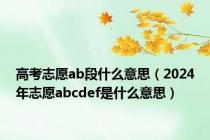 高考志愿ab段什么意思（2024年志愿abcdef是什么意思）